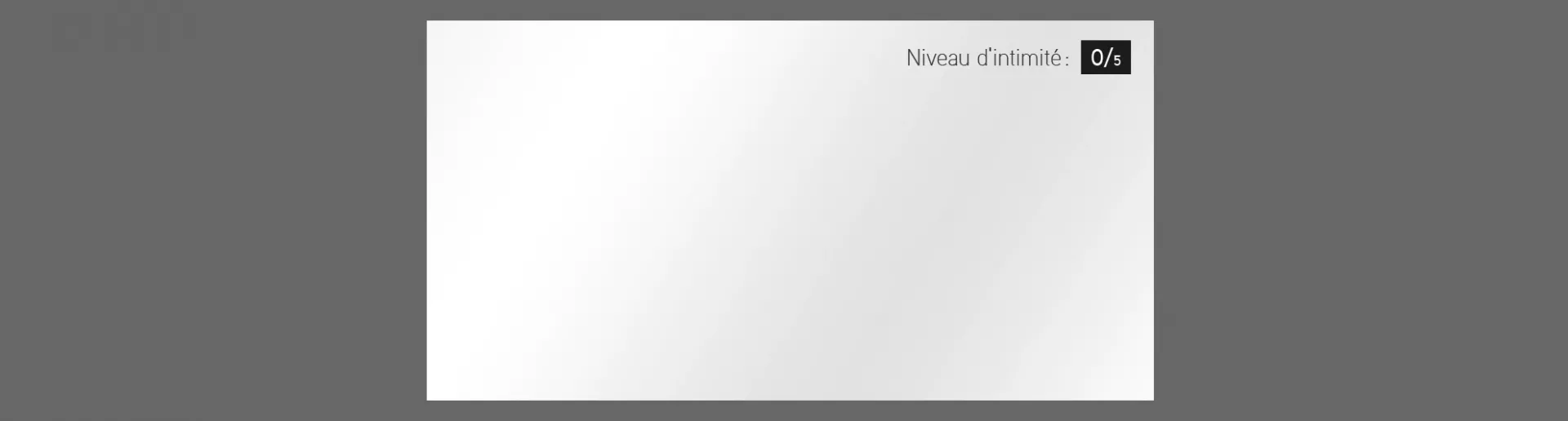 Niveau d'intimité : 0/5